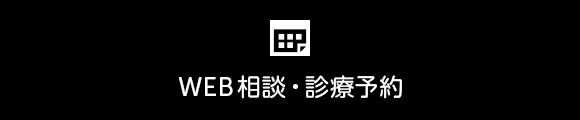 WEB相談・診療予約